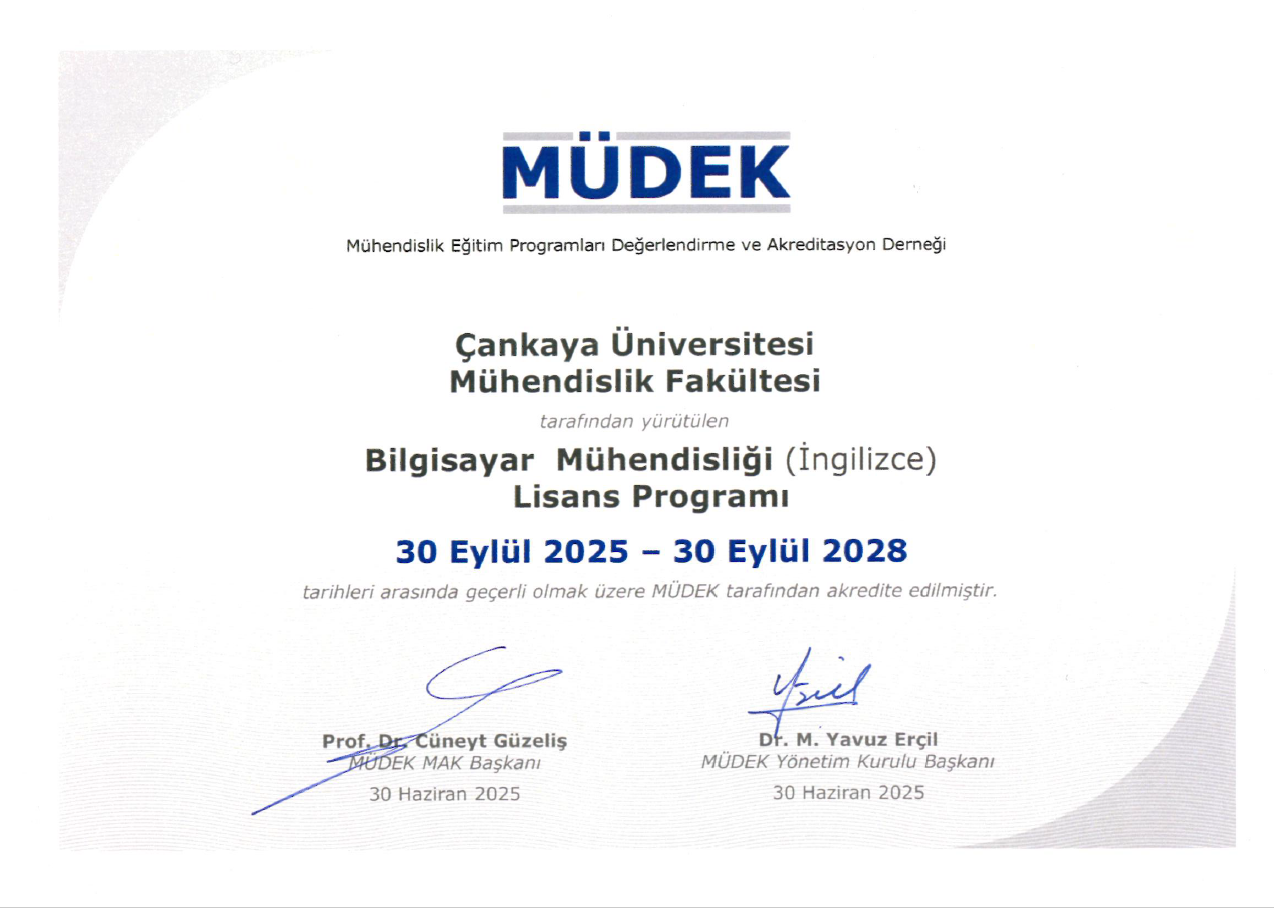 MÜDEK

Mühendislik Eğitim Programları Değerlendirme ve Akreditasyon Derneği

Çankaya Üniversitesi
Mühendislik Fakültesi

tarafından yürütülen

Bilgisayar Mühendisliği (İngilizce)
Lisans Programı

30 Eylül 2025 – 30 Eylül 2028

tarihleri arasında geçerli olmak üzere MÜDEK tarafından akredite edilmiştir.

Prof. Dr. Cüneyt Güzeliş
MÜDEK MAK Başkanı
30 Haziran 2025

Dr. M. Yavuz Erçil
MÜDEK Yönetim Kurulu Başkanı
30 Haziran 2025